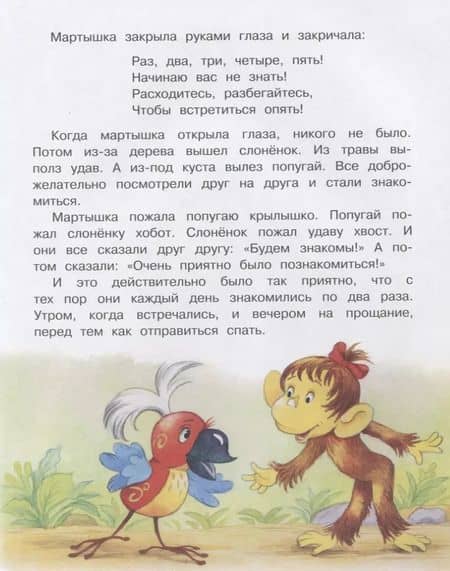 Мартышка закрыла руками глаза и закричала:

Раз, два, три, четыре, пять!
Начинаю вас не знать!
Расходитесь, разбегайтесь,
Чтобы встретиться опять!

Когда мартышка открыла глаза, никого не было. Потом из-за дерева вышел слонёнок. Из травы выполз удав. А из-под куста вылез попугай. Все доброжелательно посмотрели друг на друга и стали знакомиться.

Мартышка пожала попугаю крылышко. Попугай пожал слонёнку хобот. Слонёнок пожал удаву хвост. И они все сказали друг другу: «Будем знакомы!» А потом сказали: «Очень приятно было познакомиться!»

И это действительно было так приятно, что с тех пор они каждый день знакомились по два раза. Утром, когда встречались, и вечером на прощание, перед тем как отправиться спать.